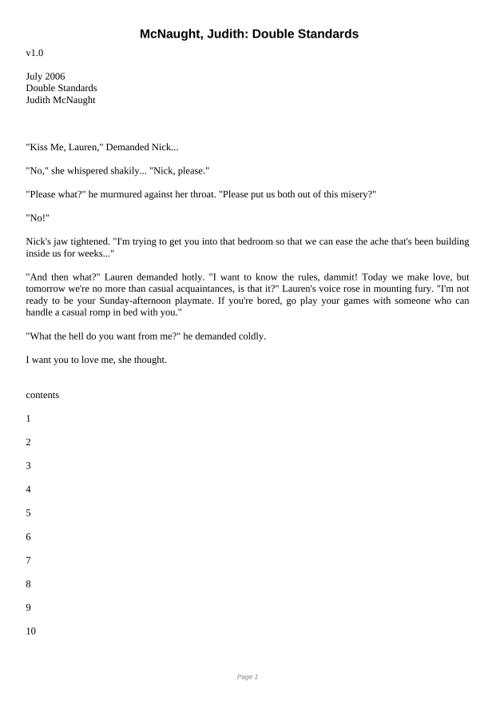 McNaught, Judith: Double Standards

v1.0

July 2006
Double Standards
Judith McNaught

"Kiss Me, Lauren," Demanded Nick...

"No," she whispered shakily... "Nick, please."

"Please what?" he murmured against her throat. "Please put us both out of this misery?"

"No!"

Nick's jaw tightened. "I'm trying to get you into that bedroom so that we can ease the ache that's been building inside us for weeks..."

"And then what?" Lauren demanded hotly. "I want to know the rules, dammit! Today we make love, but tomorrow we're no more than casual acquaintances, is that it?" Lauren's voice rose in mounting fury. "I'm not ready to be your Sunday-afternoon playmate. If you're bored, go play your games with someone who can handle a casual romp in bed with you."

"What the hell do you want from me?" he demanded coldly.

I want you to love me, she thought.

contents

1

2

3

4

5

6

7

8

9

10

Page 1